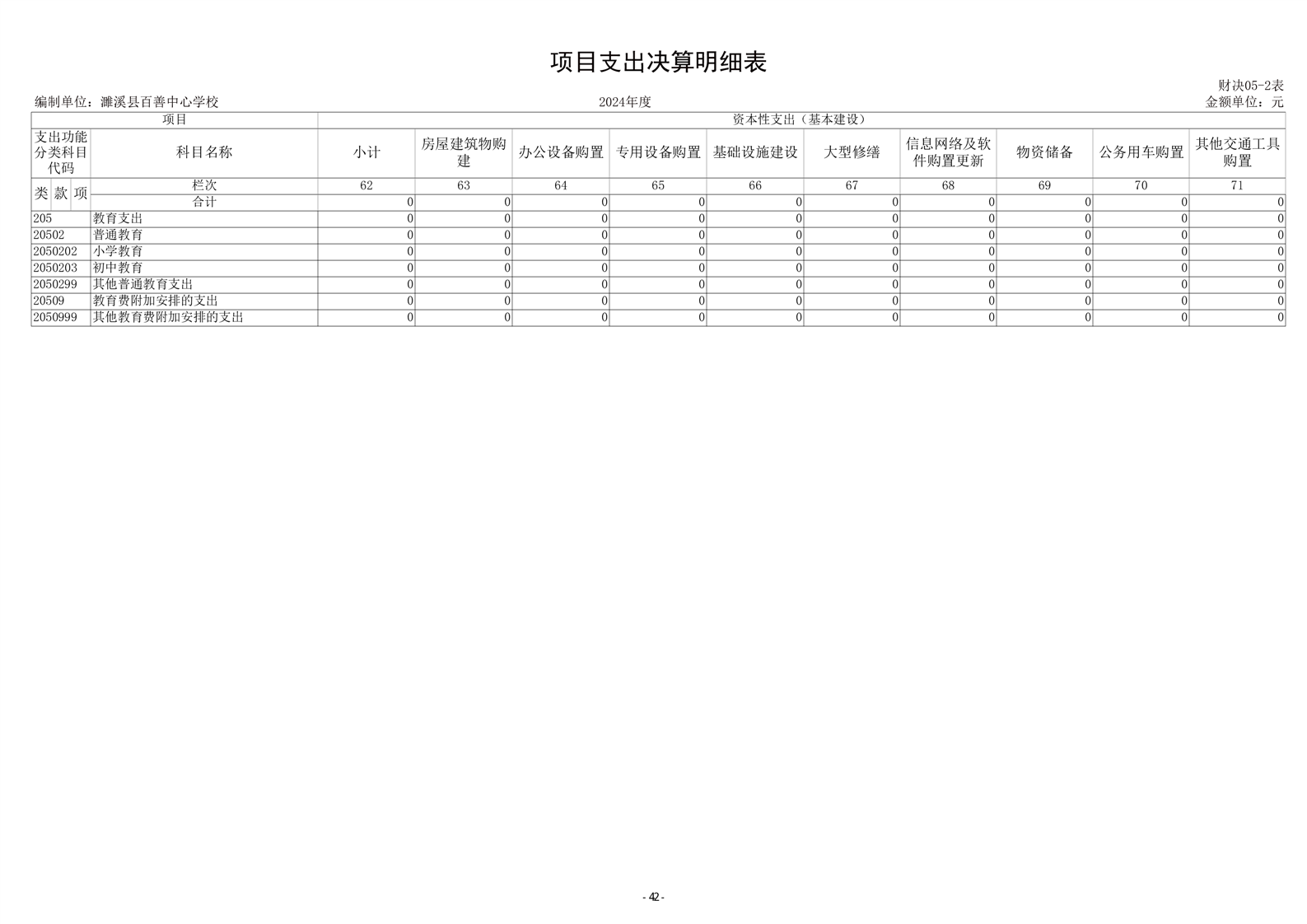 项目支出决算明细表

财决05-2表

编制单位：濉溪县百善中心学校　　2024年度　　金额单位：元

| 项目 | | 资本性支出（基本建设） | | | | | | | | | |
|---|---|---|---|---|---|---|---|---|---|---|---|
| 支出功能分类科目代码 | 科目名称 | 小计 | 房屋建筑物购建 | 办公设备购置 | 专用设备购置 | 基础设施建设 | 大型修缮 | 信息网络及软件购置更新 | 物资储备 | 公务用车购置 | 其他交通工具购置 |
| 类 款 项 | 栏次 | 62 | 63 | 64 | 65 | 66 | 67 | 68 | 69 | 70 | 71 |
| | 合计 | 0 | 0 | 0 | 0 | 0 | 0 | 0 | 0 | 0 | 0 |
| 205 | 教育支出 | 0 | 0 | 0 | 0 | 0 | 0 | 0 | 0 | 0 | 0 |
| 20502 | 普通教育 | 0 | 0 | 0 | 0 | 0 | 0 | 0 | 0 | 0 | 0 |
| 2050202 | 小学教育 | 0 | 0 | 0 | 0 | 0 | 0 | 0 | 0 | 0 | 0 |
| 2050203 | 初中教育 | 0 | 0 | 0 | 0 | 0 | 0 | 0 | 0 | 0 | 0 |
| 2050299 | 其他普通教育支出 | 0 | 0 | 0 | 0 | 0 | 0 | 0 | 0 | 0 | 0 |
| 20509 | 教育费附加安排的支出 | 0 | 0 | 0 | 0 | 0 | 0 | 0 | 0 | 0 | 0 |
| 2050999 | 其他教育费附加安排的支出 | 0 | 0 | 0 | 0 | 0 | 0 | 0 | 0 | 0 | 0 |

- 42 -